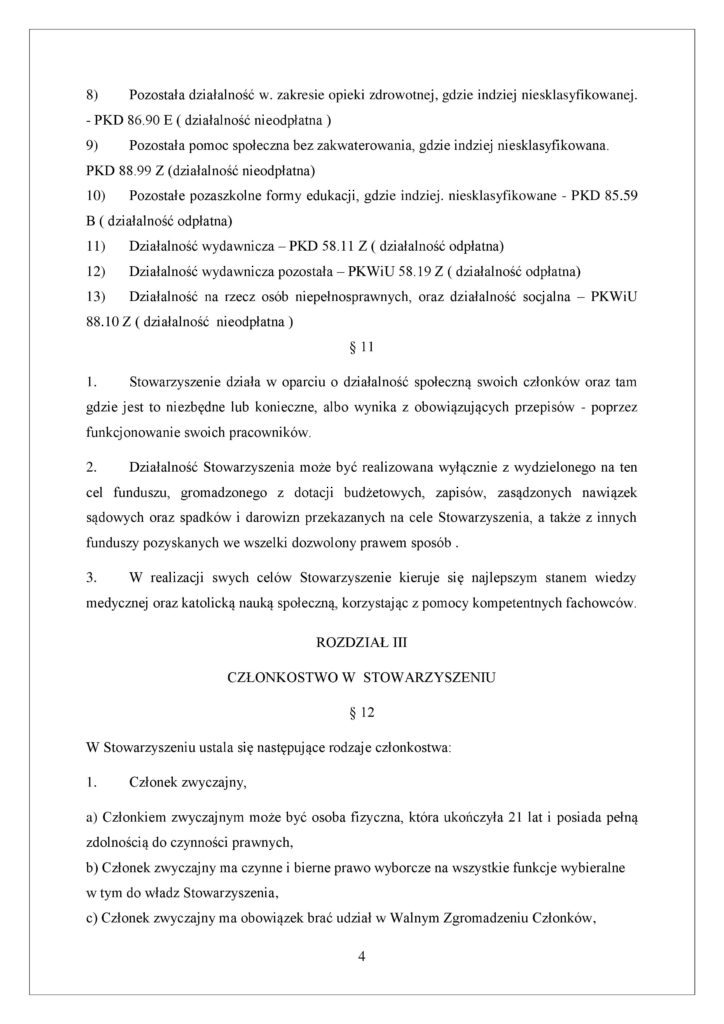 8) Pozostała działalność w. zakresie opieki zdrowotnej, gdzie indziej niesklasyfikowanej. - PKD 86.90 E ( działalność nieodpłatna )

9) Pozostała pomoc społeczna bez zakwaterowania, gdzie indziej niesklasyfikowana. PKD 88.99 Z (działalność nieodpłatna)

10) Pozostałe pozaszkolne formy edukacji, gdzie indziej. niesklasyfikowane - PKD 85.59 B ( działalność odpłatna)

11) Działalność wydawnicza – PKD 58.11 Z ( działalność odpłatna)

12) Działalność wydawnicza pozostała – PKWiU 58.19 Z ( działalność odpłatna)

13) Działalność na rzecz osób niepełnosprawnych, oraz działalność socjalna – PKWiU 88.10 Z ( działalność nieodpłatna )

§ 11

1. Stowarzyszenie działa w oparciu o działalność społeczną swoich członków oraz tam gdzie jest to niezbędne lub konieczne, albo wynika z obowiązujących przepisów - poprzez funkcjonowanie swoich pracowników.

2. Działalność Stowarzyszenia może być realizowana wyłącznie z wydzielonego na ten cel funduszu, gromadzonego z dotacji budżetowych, zapisów, zasądzonych nawiązek sądowych oraz spadków i darowizn przekazanych na cele Stowarzyszenia, a także z innych funduszy pozyskanych we wszelki dozwolony prawem sposób .

3. W realizacji swych celów Stowarzyszenie kieruje się najlepszym stanem wiedzy medycznej oraz katolicką nauką społeczną, korzystając z pomocy kompetentnych fachowców.

ROZDZIAŁ III

CZŁONKOSTWO W STOWARZYSZENIU

§ 12

W Stowarzyszeniu ustala się następujące rodzaje członkostwa:

1. Członek zwyczajny,

a) Członkiem zwyczajnym może być osoba fizyczna, która ukończyła 21 lat i posiada pełną zdolnością do czynności prawnych,
b) Członek zwyczajny ma czynne i bierne prawo wyborcze na wszystkie funkcje wybieralne w tym do władz Stowarzyszenia,
c) Członek zwyczajny ma obowiązek brać udział w Walnym Zgromadzeniu Członków,

4